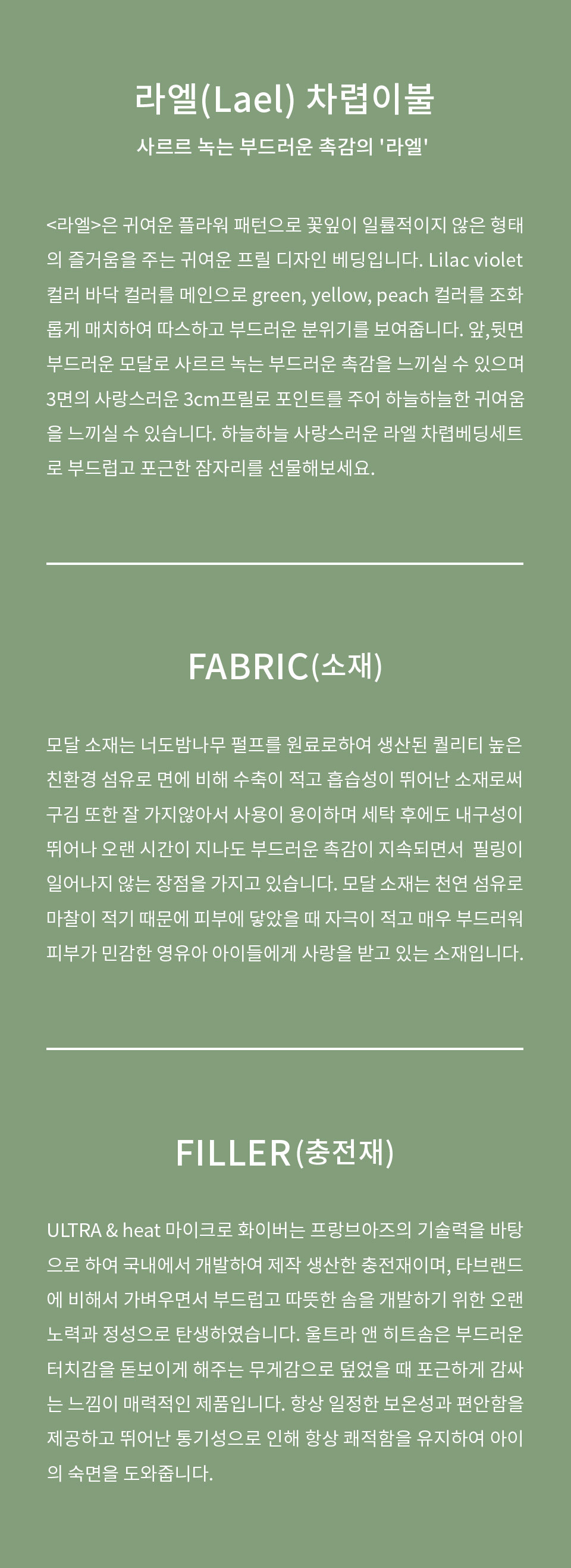 라엘(Lael) 차렵이불

사르르 녹는 부드러운 촉감의 '라엘'

<라엘>은 귀여운 플라워 패턴으로 꽃잎이 일률적이지 않은 형태의 즐거움을 주는 귀여운 프릴 디자인 베딩입니다. Lilac violet 컬러 바닥 컬러를 메인으로 green, yellow, peach 컬러를 조화롭게 매치하여 따스하고 부드러운 분위기를 보여줍니다. 앞,뒷면 부드러운 모달로 사르르 녹는 부드러운 촉감을 느끼실 수 있으며 3면의 사랑스러운 3cm프릴로 포인트를 주어 하늘하늘한 귀여움을 느끼실 수 있습니다. 하늘하늘 사랑스러운 라엘 차렵베딩세트로 부드럽고 포근한 잠자리를 선물해보세요.

FABRIC(소재)

모달 소재는 너도밤나무 펄프를 원료로하여 생산된 퀄리티 높은 친환경 섬유로 면에 비해 수축이 적고 흡습성이 뛰어난 소재로써 구김 또한 잘 가지않아서 사용이 용이하며 세탁 후에도 내구성이 뛰어나 오랜 시간이 지나도 부드러운 촉감이 지속되면서 필링이 일어나지 않는 장점을 가지고 있습니다. 모달 소재는 천연 섬유로 마찰이 적기 때문에 피부에 닿았을 때 자극이 적고 매우 부드러워 피부가 민감한 영유아 아이들에게 사랑을 받고 있는 소재입니다.

FILLER(충전재)

ULTRA & heat 마이크로 화이버는 프랑브아즈의 기술력을 바탕으로 하여 국내에서 개발하여 제작 생산한 충전재이며, 타브랜드에 비해서 가벼우면서 부드럽고 따뜻한 솜을 개발하기 위한 오랜 노력과 정성으로 탄생하였습니다. 울트라 앤 히트솜은 부드러운 터치감을 돋보이게 해주는 무게감으로 덮었을 때 포근하게 감싸는 느낌이 매력적인 제품입니다. 항상 일정한 보온성과 편안함을 제공하고 뛰어난 통기성으로 인해 항상 쾌적함을 유지하여 아이의 숙면을 도와줍니다.